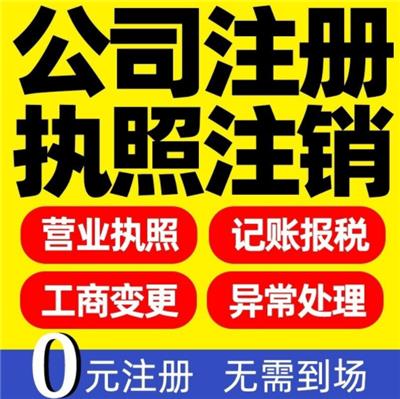 公司注册
执照注销

营业执照
记账报税
工商变更
异常处理

0元注册 无需到场